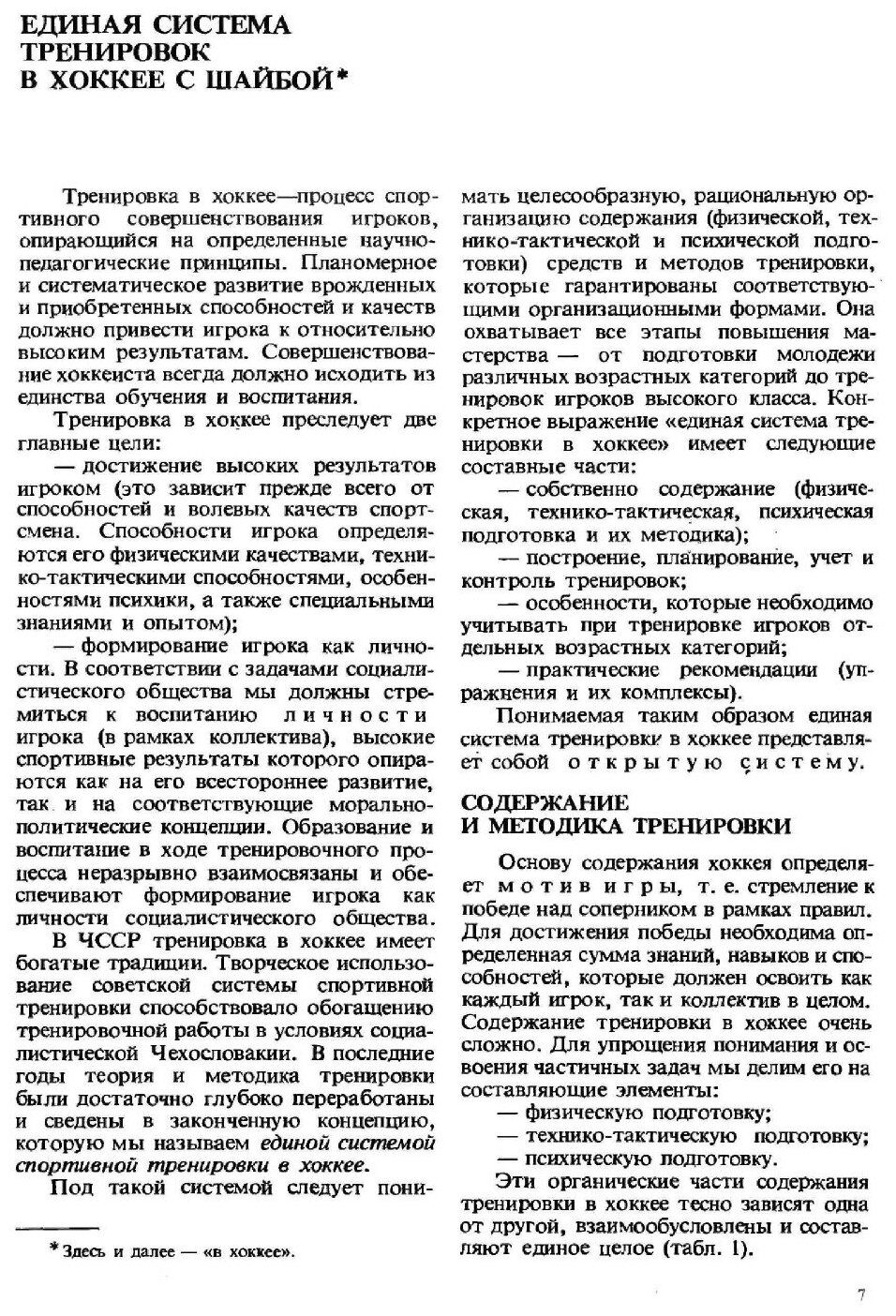 ЕДИНАЯ СИСТЕМА ТРЕНИРОВОК В ХОККЕЕ С ШАЙБОЙ*

Тренировка в хоккее—процесс спортивного совершенствования игроков, опирающийся на определенные научно-педагогические принципы. Планомерное и систематическое развитие врожденных и приобретенных способностей и качеств должно привести игрока к относительно высоким результатам. Совершенствование хоккеиста всегда должно исходить из единства обучения и воспитания.

Тренировка в хоккее преследует две главные цели:

— достижение высоких результатов игроком (это зависит прежде всего от способностей и волевых качеств спортсмена. Способности игрока определяются его физическими качествами, технико-тактическими способностями, особенностями психики, а также специальными знаниями и опытом);

— формирование игрока как личности. В соответствии с задачами социалистического общества мы должны стремиться к воспитанию личности игрока (в рамках коллектива), высокие спортивные результаты которого опираются как на его всестороннее развитие, так и на соответствующие морально-политические концепции. Образование и воспитание в ходе тренировочного процесса неразрывно взаимосвязаны и обеспечивают формирование игрока как личности социалистического общества.

В ЧССР тренировка в хоккее имеет богатые традиции. Творческое использование советской системы спортивной тренировки способствовало обогащению тренировочной работы в условиях социалистической Чехословакии. В последние годы теория и методика тренировки были достаточно глубоко переработаны и сведены в законченную концепцию, которую мы называем единой системой спортивной тренировки в хоккее.

Под такой системой следует понимать целесообразную, рациональную организацию содержания (физической, технико-тактической и психической подготовки) средств и методов тренировки, которые гарантированы соответствующими организационными формами. Она охватывает все этапы повышения мастерства — от подготовки молодежи различных возрастных категорий до тренировок игроков высокого класса. Конкретное выражение «единая система тренировки в хоккее» имеет следующие составные части:

— собственно содержание (физическая, технико-тактическая, психическая подготовка и их методика);

— построение, планирование, учет и контроль тренировок;

— особенности, которые необходимо учитывать при тренировке игроков отдельных возрастных категорий;

— практические рекомендации (упражнения и их комплексы).

Понимаемая таким образом единая система тренировки в хоккее представляет собой открытую систему.

СОДЕРЖАНИЕ И МЕТОДИКА ТРЕНИРОВКИ

Основу содержания хоккея определяет мотив игры, т. е. стремление к победе над соперником в рамках правил. Для достижения победы необходима определенная сумма знаний, навыков и способностей, которые должен освоить как каждый игрок, так и коллектив в целом. Содержание тренировки в хоккее очень сложно. Для упрощения понимания и освоения частичных задач мы делим его на составляющие элементы:

— физическую подготовку;
— технико-тактическую подготовку;
— психическую подготовку.

Эти органические части содержания тренировки в хоккее тесно зависят одна от другой, взаимообусловлены и составляют единое целое (табл. 1).

* Здесь и далее — «в хоккее».

7